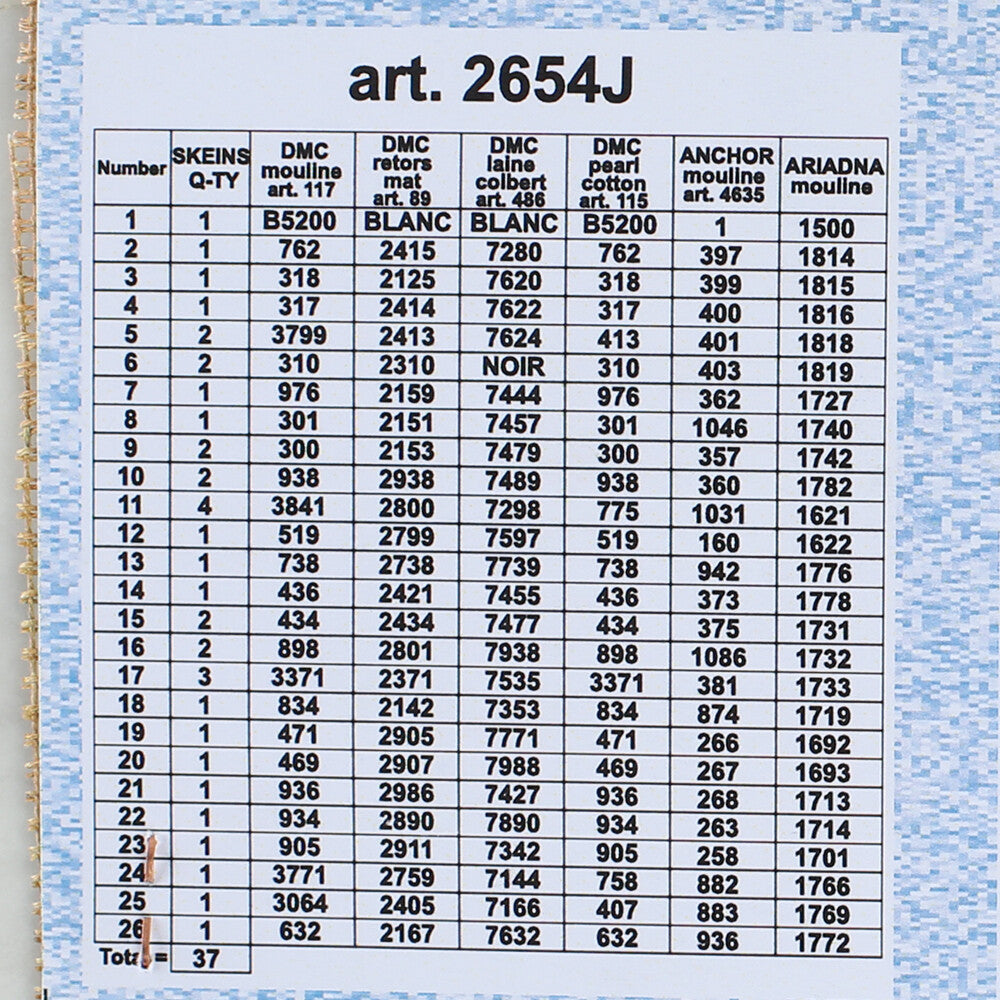 art. 2654J

| Number | SKEINS Q-TY | DMC mouline art. 117 | DMC retors mat art. 89 | DMC laine colbert art. 486 | DMC pearl cotton art. 115 | ANCHOR mouline art. 4635 | ARIADNA mouline |
|---|---|---|---|---|---|---|---|
| 1 | 1 | B5200 | BLANC | BLANC | B5200 | 1 | 1500 |
| 2 | 1 | 762 | 2415 | 7280 | 762 | 397 | 1814 |
| 3 | 1 | 318 | 2125 | 7620 | 318 | 399 | 1815 |
| 4 | 1 | 317 | 2414 | 7622 | 317 | 400 | 1816 |
| 5 | 2 | 3799 | 2413 | 7624 | 413 | 401 | 1818 |
| 6 | 2 | 310 | 2310 | NOIR | 310 | 403 | 1819 |
| 7 | 1 | 976 | 2159 | 7444 | 976 | 362 | 1727 |
| 8 | 1 | 301 | 2151 | 7457 | 301 | 1046 | 1740 |
| 9 | 2 | 300 | 2153 | 7479 | 300 | 357 | 1742 |
| 10 | 2 | 938 | 2938 | 7489 | 938 | 360 | 1782 |
| 11 | 4 | 3841 | 2800 | 7298 | 775 | 1031 | 1621 |
| 12 | 1 | 519 | 2799 | 7597 | 519 | 160 | 1622 |
| 13 | 1 | 738 | 2738 | 7739 | 738 | 942 | 1776 |
| 14 | 1 | 436 | 2421 | 7455 | 436 | 373 | 1778 |
| 15 | 2 | 434 | 2434 | 7477 | 434 | 375 | 1731 |
| 16 | 2 | 898 | 2801 | 7938 | 898 | 1086 | 1732 |
| 17 | 3 | 3371 | 2371 | 7535 | 3371 | 381 | 1733 |
| 18 | 1 | 834 | 2142 | 7353 | 834 | 874 | 1719 |
| 19 | 1 | 471 | 2905 | 7771 | 471 | 266 | 1692 |
| 20 | 1 | 469 | 2907 | 7988 | 469 | 267 | 1693 |
| 21 | 1 | 936 | 2986 | 7427 | 936 | 268 | 1713 |
| 22 | 1 | 934 | 2890 | 7890 | 934 | 263 | 1714 |
| 23 | 1 | 905 | 2911 | 7342 | 905 | 258 | 1701 |
| 24 | 1 | 3771 | 2759 | 7144 | 758 | 882 | 1766 |
| 25 | 1 | 3064 | 2405 | 7166 | 407 | 883 | 1769 |
| 26 | 1 | 632 | 2167 | 7632 | 632 | 936 | 1772 |
| Total = | 37 | | | | | | |